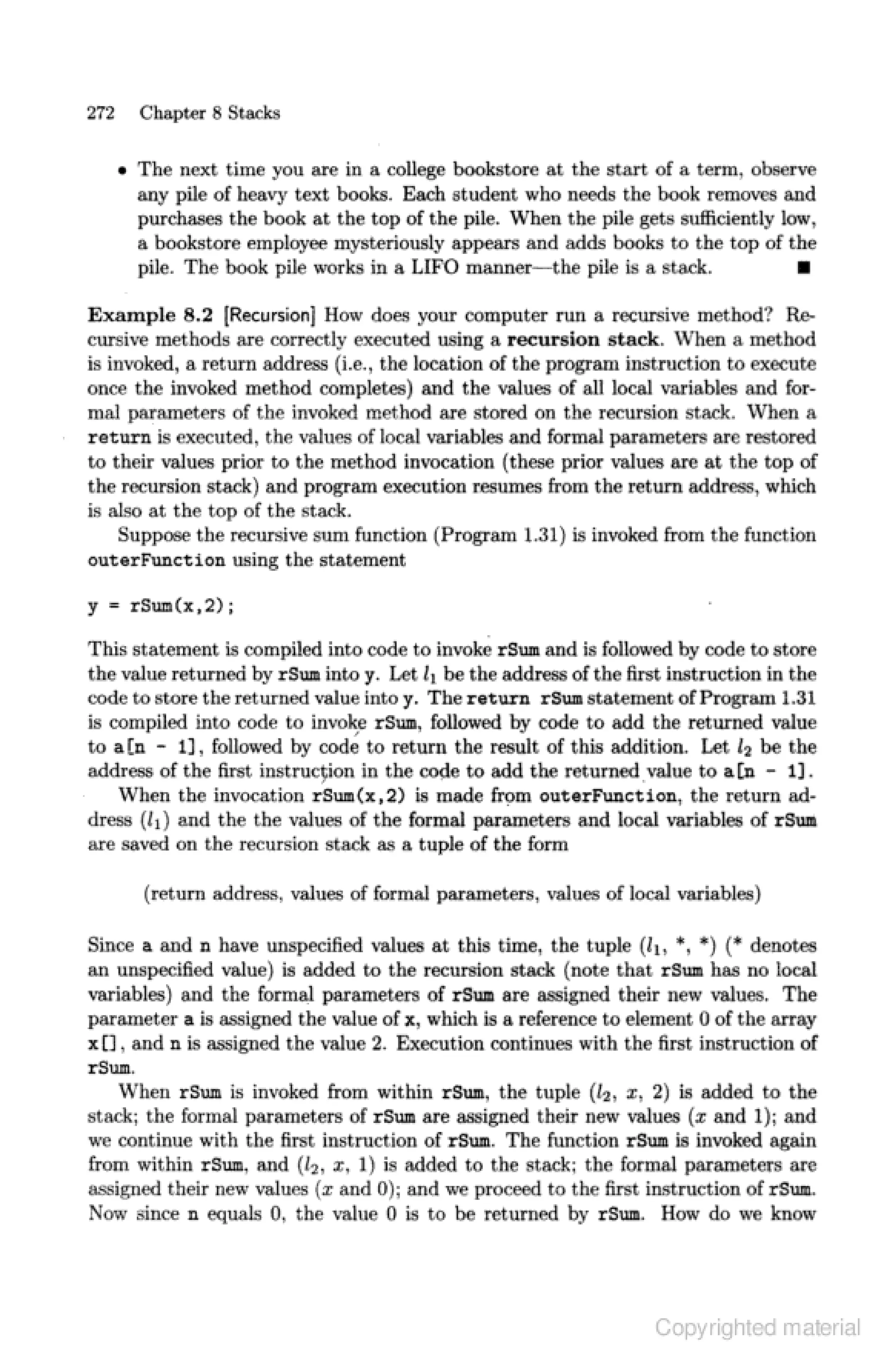 272 Chapter 8 Stacks

• The next time you are in a college bookstore at the start of a term, observe any pile of heavy text books. Each student who needs the book removes and purchases the book at the top of the pile. When the pile gets sufficiently low, a bookstore employee mysteriously appears and adds books to the top of the pile. The book pile works in a LIFO manner—the pile is a stack. ■

Example 8.2 [Recursion] How does your computer run a recursive method? Recursive methods are correctly executed using a recursion stack. When a method is invoked, a return address (i.e., the location of the program instruction to execute once the invoked method completes) and the values of all local variables and formal parameters of the invoked method are stored on the recursion stack. When a return is executed, the values of local variables and formal parameters are restored to their values prior to the method invocation (these prior values are at the top of the recursion stack) and program execution resumes from the return address, which is also at the top of the stack.

Suppose the recursive sum function (Program 1.31) is invoked from the function outerFunction using the statement

y = rSum(x,2);

This statement is compiled into code to invoke rSum and is followed by code to store the value returned by rSum into y. Let $l_1$ be the address of the first instruction in the code to store the returned value into y. The return rSum statement of Program 1.31 is compiled into code to invoke rSum, followed by code to add the returned value to a[n - 1], followed by code to return the result of this addition. Let $l_2$ be the address of the first instruction in the code to add the returned value to a[n - 1].

When the invocation rSum(x,2) is made from outerFunction, the return address ($l_1$) and the the values of the formal parameters and local variables of rSum are saved on the recursion stack as a tuple of the form

(return address, values of formal parameters, values of local variables)

Since a and n have unspecified values at this time, the tuple ($l_1$, *, *) (* denotes an unspecified value) is added to the recursion stack (note that rSum has no local variables) and the formal parameters of rSum are assigned their new values. The parameter a is assigned the value of x, which is a reference to element 0 of the array x[], and n is assigned the value 2. Execution continues with the first instruction of rSum.

When rSum is invoked from within rSum, the tuple ($l_2$, $x$, 2) is added to the stack; the formal parameters of rSum are assigned their new values ($x$ and 1); and we continue with the first instruction of rSum. The function rSum is invoked again from within rSum, and ($l_2$, $x$, 1) is added to the stack; the formal parameters are assigned their new values ($x$ and 0); and we proceed to the first instruction of rSum. Now since n equals 0, the value 0 is to be returned by rSum. How do we know

Copyrighted material